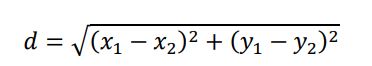 $d = \sqrt{(x_1 - x_2)^2 + (y_1 - y_2)^2}$